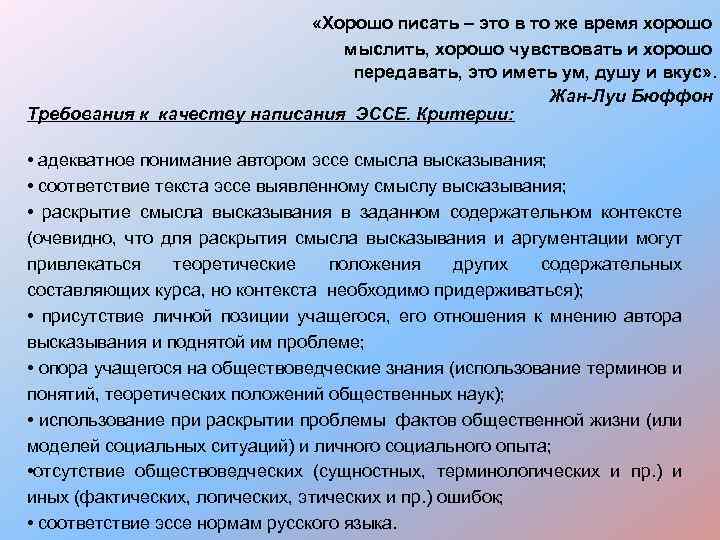 «Хорошо писать – это в то же время хорошо мыслить, хорошо чувствовать и хорошо передавать, это иметь ум, душу и вкус».
Жан-Луи Бюффон

Требования к качеству написания ЭССЕ. Критерии:

• адекватное понимание автором эссе смысла высказывания;
• соответствие текста эссе выявленному смыслу высказывания;
• раскрытие смысла высказывания в заданном содержательном контексте (очевидно, что для раскрытия смысла высказывания и аргументации могут привлекаться теоретические положения других содержательных составляющих курса, но контекста необходимо придерживаться);
• присутствие личной позиции учащегося, его отношения к мнению автора высказывания и поднятой им проблеме;
• опора учащегося на обществоведческие знания (использование терминов и понятий, теоретических положений общественных наук);
• использование при раскрытии проблемы фактов общественной жизни (или моделей социальных ситуаций) и личного социального опыта;
•отсутствие обществоведческих (сущностных, терминологических и пр.) и иных (фактических, логических, этических и пр.) ошибок;
• соответствие эссе нормам русского языка.